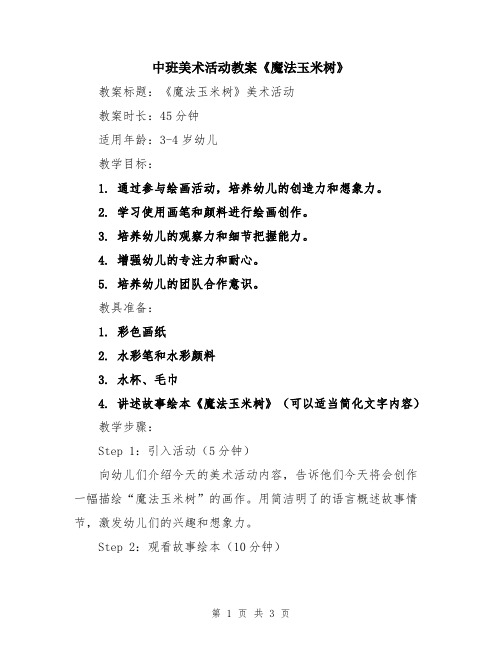 中班美术活动教案《魔法玉米树》

教案标题：《魔法玉米树》美术活动

教案时长：45分钟

适用年龄：3-4岁幼儿

教学目标：

1. 通过参与绘画活动，培养幼儿的创造力和想象力。

2. 学习使用画笔和颜料进行绘画创作。

3. 培养幼儿的观察力和细节把握能力。

4. 增强幼儿的专注力和耐心。

5. 培养幼儿的团队合作意识。

教具准备：

1. 彩色画纸

2. 水彩笔和水彩颜料

3. 水杯、毛巾

4. 讲述故事绘本《魔法玉米树》（可以适当简化文字内容）

教学步骤：

Step 1：引入活动（5分钟）

向幼儿们介绍今天的美术活动内容，告诉他们今天将会创作一幅描绘“魔法玉米树”的画作。用简洁明了的语言概述故事情节，激发幼儿们的兴趣和想象力。

Step 2：观看故事绘本（10分钟）

第 1 页 共 3 页